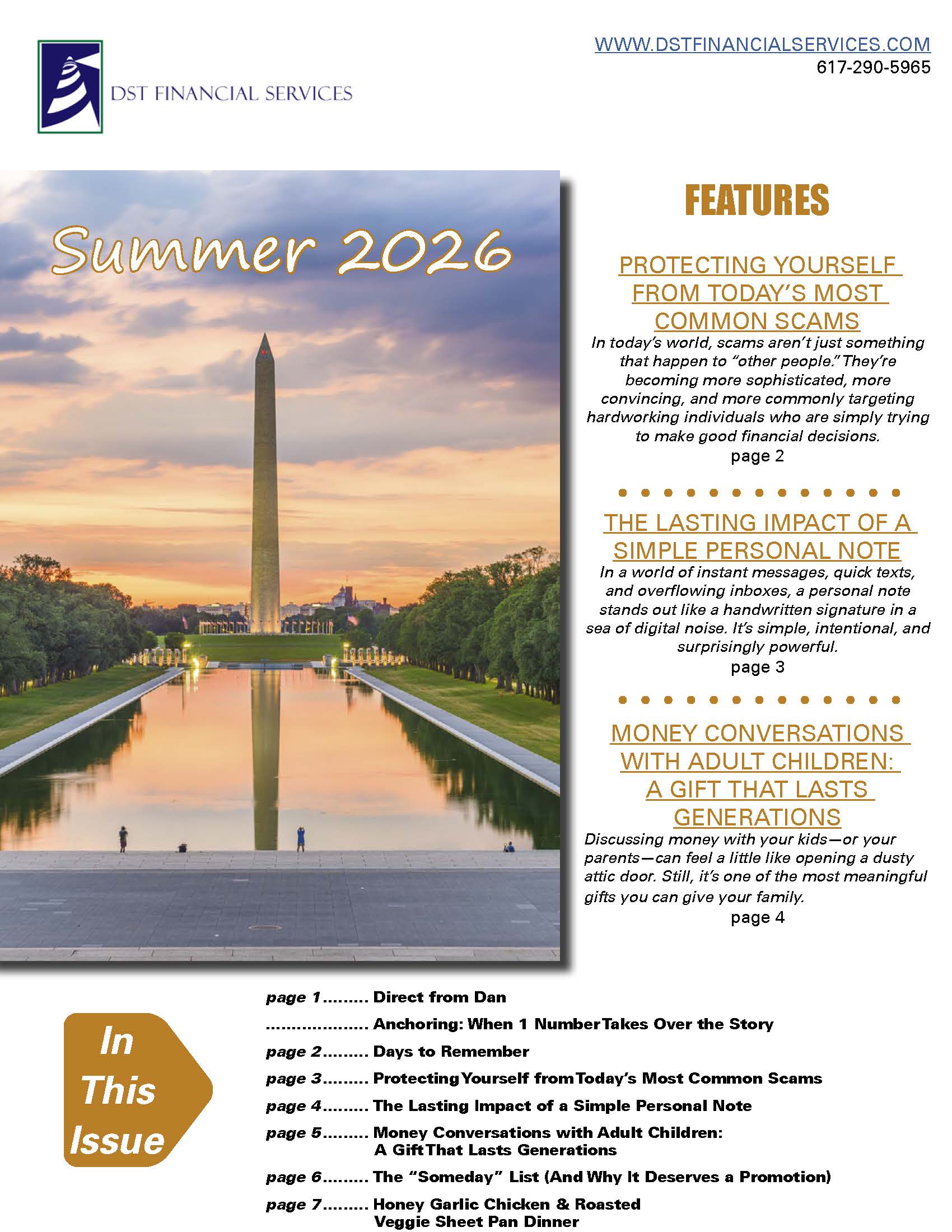 DST FINANCIAL SERVICES

WWW.DSTFINANCIALSERVICES.COM
617-290-5965

Summer 2026

FEATURES

PROTECTING YOURSELF FROM TODAY'S MOST COMMON SCAMS

In today's world, scams aren't just something that happen to "other people." They're becoming more sophisticated, more convincing, and more commonly targeting hardworking individuals who are simply trying to make good financial decisions.
page 2

THE LASTING IMPACT OF A SIMPLE PERSONAL NOTE

In a world of instant messages, quick texts, and overflowing inboxes, a personal note stands out like a handwritten signature in a sea of digital noise. It's simple, intentional, and surprisingly powerful.
page 3

MONEY CONVERSATIONS WITH ADULT CHILDREN: A GIFT THAT LASTS GENERATIONS

Discussing money with your kids—or your parents—can feel a little like opening a dusty attic door. Still, it's one of the most meaningful gifts you can give your family.
page 4

In This Issue

page 1 Direct from Dan
Anchoring: When 1 Number Takes Over the Story
page 2 Days to Remember
page 3 Protecting Yourself from Today's Most Common Scams
page 4 The Lasting Impact of a Simple Personal Note
page 5 Money Conversations with Adult Children: A Gift That Lasts Generations
page 6 The "Someday" List (And Why It Deserves a Promotion)
page 7 Honey Garlic Chicken & Roasted Veggie Sheet Pan Dinner